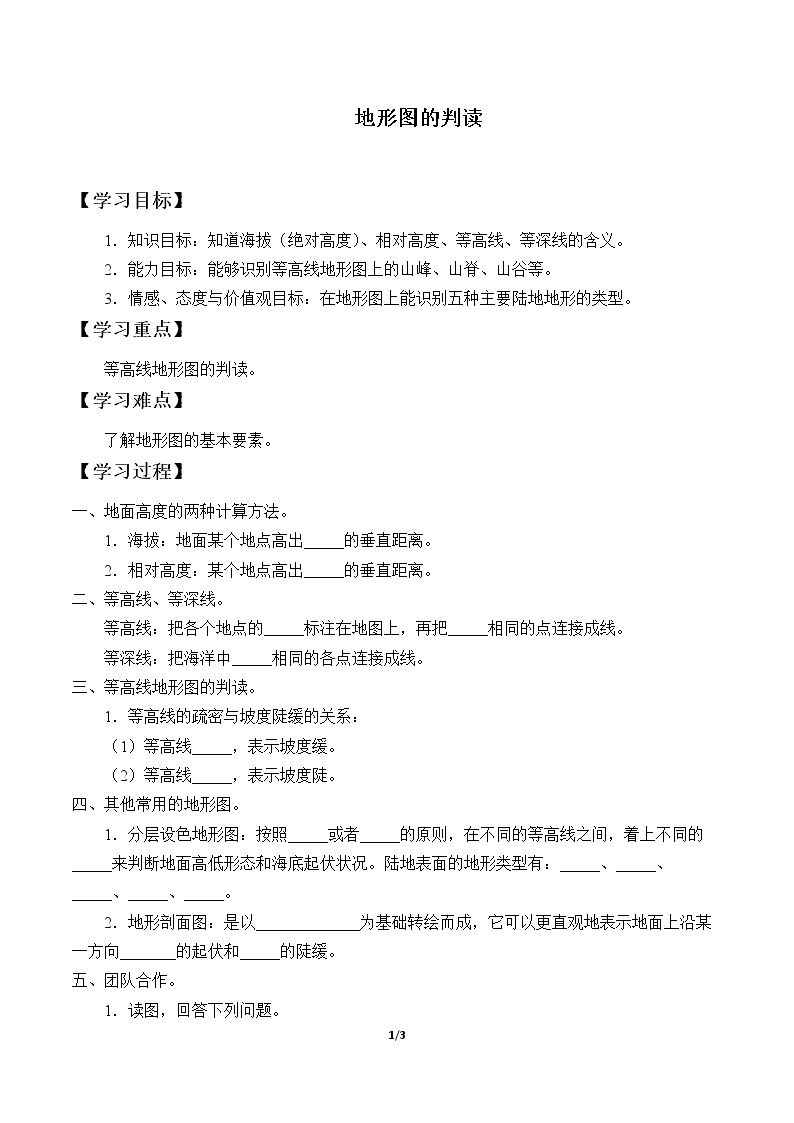 地形图的判读

【学习目标】

1.知识目标：知道海拔（绝对高度）、相对高度、等高线、等深线的含义。

2.能力目标：能够识别等高线地形图上的山峰、山脊、山谷等。

3.情感、态度与价值观目标：在地形图上能识别五种主要陆地地形的类型。

【学习重点】

等高线地形图的判读。

【学习难点】

了解地形图的基本要素。

【学习过程】

一、地面高度的两种计算方法。

1.海拔：地面某个地点高出____的垂直距离。

2.相对高度：某个地点高出____的垂直距离。

二、等高线、等深线。

等高线：把各个地点的____标注在地图上，再把____相同的点连接成线。

等深线：把海洋中____相同的各点连接成线。

三、等高线地形图的判读。

1.等高线的疏密与坡度陡缓的关系：

（1）等高线____，表示坡度缓。

（2）等高线____，表示坡度陡。

四、其他常用的地形图。

1.分层设色地形图：按照____或者____的原则，在不同的等高线之间，着上不同的____来判断地面高低形态和海底起伏状况。陆地表面的地形类型有：____、____、____、____、____。

2.地形剖面图：是以____为基础转绘而成，它可以更直观地表示地面上沿某一方向____的起伏和____的陡缓。

五、团队合作。

1.读图，回答下列问题。

1/3